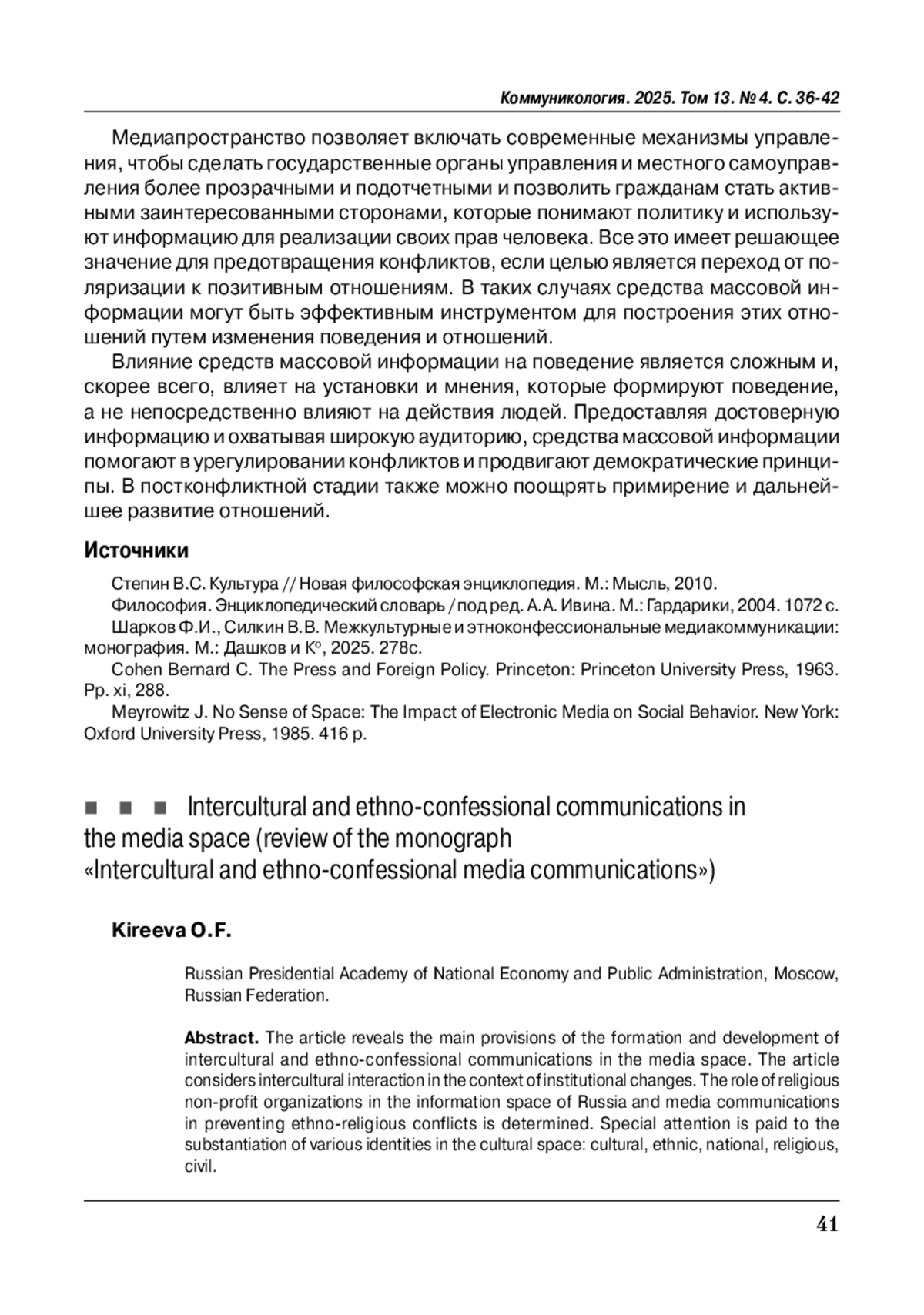 Коммуникология. 2025. Том 13. № 4. С. 36-42

Медиапространство позволяет включать современные механизмы управления, чтобы сделать государственные органы управления и местного самоуправления более прозрачными и подотчетными и позволить гражданам стать активными заинтересованными сторонами, которые понимают политику и используют информацию для реализации своих прав человека. Все это имеет решающее значение для предотвращения конфликтов, если целью является переход от поляризации к позитивным отношениям. В таких случаях средства массовой информации могут быть эффективным инструментом для построения этих отношений путем изменения поведения и отношений.

Влияние средств массовой информации на поведение является сложным и, скорее всего, влияет на установки и мнения, которые формируют поведение, а не непосредственно влияют на действия людей. Предоставляя достоверную информацию и охватывая широкую аудиторию, средства массовой информации помогают в урегулировании конфликтов и продвигают демократические принципы. В постконфликтной стадии также можно поощрять примирение и дальнейшее развитие отношений.

Источники

Степин В.С. Культура // Новая философская энциклопедия. М.: Мысль, 2010.

Философия. Энциклопедический словарь / под ред. А.А. Ивина. М.: Гардарики, 2004. 1072 с.

Шарков Ф.И., Силкин В.В. Межкультурные и этноконфессиональные медиакоммуникации: монография. М.: Дашков и К°, 2025. 278с.

Cohen Bernard C. The Press and Foreign Policy. Princeton: Princeton University Press, 1963. Pp. xi, 288.

Meyrowitz J. No Sense of Space: The Impact of Electronic Media on Social Behavior. New York: Oxford University Press, 1985. 416 p.

■ ■ ■ Intercultural and ethno-confessional communications in the media space (review of the monograph «Intercultural and ethno-confessional media communications»)

Kireeva O.F.

Russian Presidential Academy of National Economy and Public Administration, Moscow, Russian Federation.

Abstract. The article reveals the main provisions of the formation and development of intercultural and ethno-confessional communications in the media space. The article considers intercultural interaction in the context of institutional changes. The role of religious non-profit organizations in the information space of Russia and media communications in preventing ethno-religious conflicts is determined. Special attention is paid to the substantiation of various identities in the cultural space: cultural, ethnic, national, religious, civil.

41